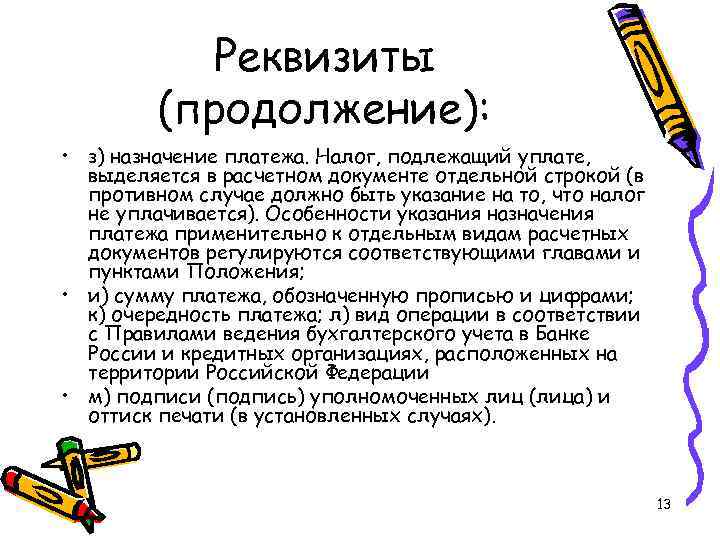 Реквизиты (продолжение):

• з) назначение платежа. Налог, подлежащий уплате, выделяется в расчетном документе отдельной строкой (в противном случае должно быть указание на то, что налог не уплачивается). Особенности указания назначения платежа применительно к отдельным видам расчетных документов регулируются соответствующими главами и пунктами Положения;

• и) сумму платежа, обозначенную прописью и цифрами; к) очередность платежа; л) вид операции в соответствии с Правилами ведения бухгалтерского учета в Банке России и кредитных организациях, расположенных на территории Российской Федерации

• м) подписи (подпись) уполномоченных лиц (лица) и оттиск печати (в установленных случаях).

13